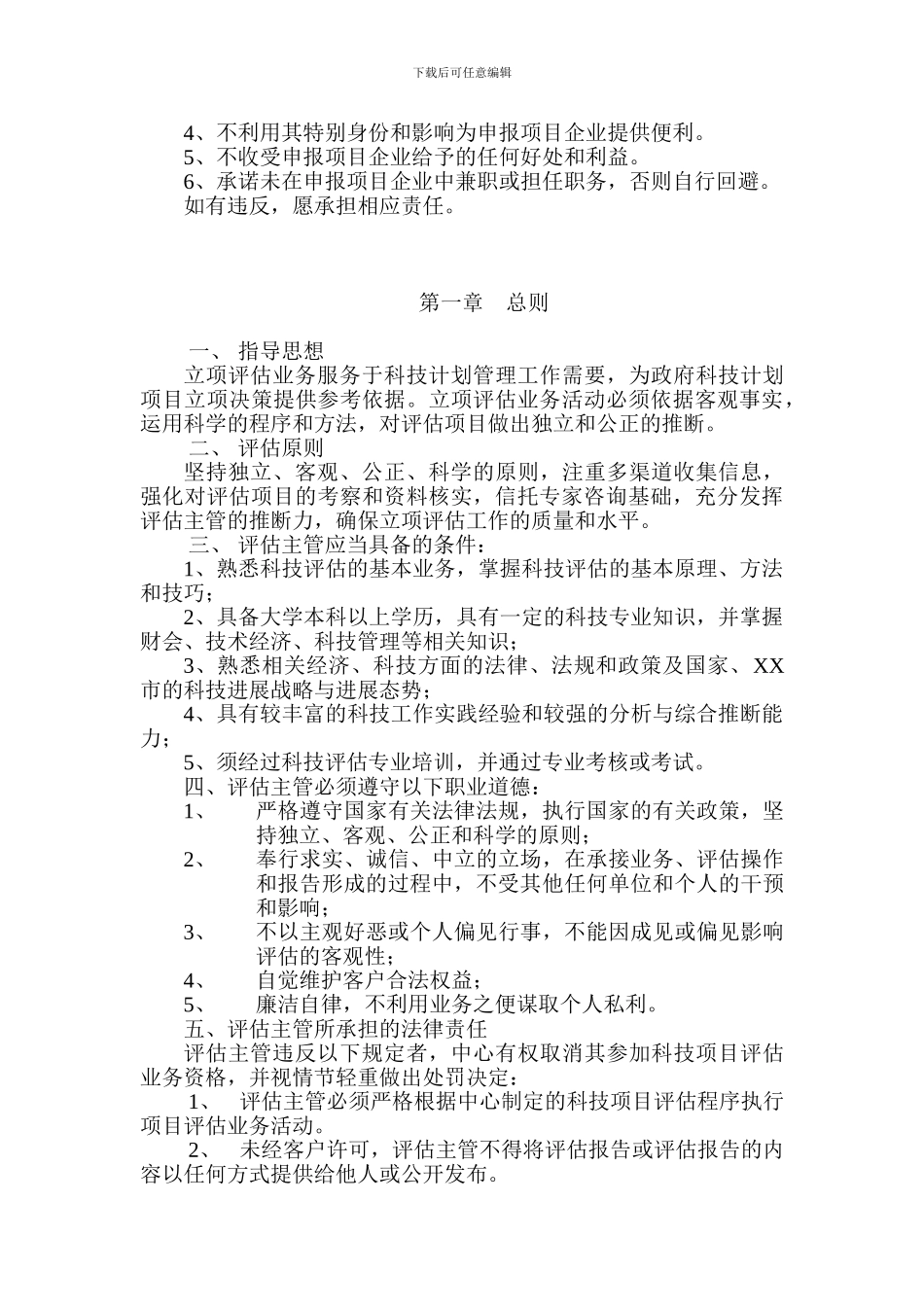 下载后可任意编辑

4、不利用其特别身份和影响为申报项目企业提供便利。
5、不收受申报项目企业给予的任何好处和利益。
6、承诺未在申报项目企业中兼职或担任职务，否则自行回避。
如有违反，愿承担相应责任。

第一章　总则

一、 指导思想
立项评估业务服务于科技计划管理工作需要，为政府科技计划项目立项决策提供参考依据。立项评估业务活动必须依据客观事实，运用科学的程序和方法，对评估项目做出独立和公正的推断。
二、 评估原则
坚持独立、客观、公正、科学的原则，注重多渠道收集信息，强化对评估项目的考察和资料核实，信托专家咨询基础，充分发挥评估主管的推断力，确保立项评估工作的质量和水平。
三、 评估主管应当具备的条件：
1、熟悉科技评估的基本业务，掌握科技评估的基本原理、方法和技巧；
2、具备大学本科以上学历，具有一定的科技专业知识，并掌握财会、技术经济、科技管理等相关知识；
3、熟悉相关经济、科技方面的法律、法规和政策及国家、XX市的科技进展战略与进展态势；
4、具有较丰富的科技工作实践经验和较强的分析与综合推断能力；
5、须经过科技评估专业培训，并通过专业考核或考试。
四、评估主管必须遵守以下职业道德：
1、　严格遵守国家有关法律法规，执行国家的有关政策，坚持独立、客观、公正和科学的原则；
2、　奉行求实、诚信、中立的立场，在承接业务、评估操作和报告形成的过程中，不受其他任何单位和个人的干预和影响；
3、　不以主观好恶或个人偏见行事，不能因成见或偏见影响评估的客观性；
4、　自觉维护客户合法权益；
5、　廉洁自律，不利用业务之便谋取个人私利。
五、评估主管所承担的法律责任
评估主管违反以下规定者，中心有权取消其参加科技项目评估业务资格，并视情节轻重做出处罚决定：
1、　评估主管必须严格根据中心制定的科技项目评估程序执行项目评估业务活动。
2、　未经客户许可，评估主管不得将评估报告或评估报告的内容以任何方式提供给他人或公开发布。